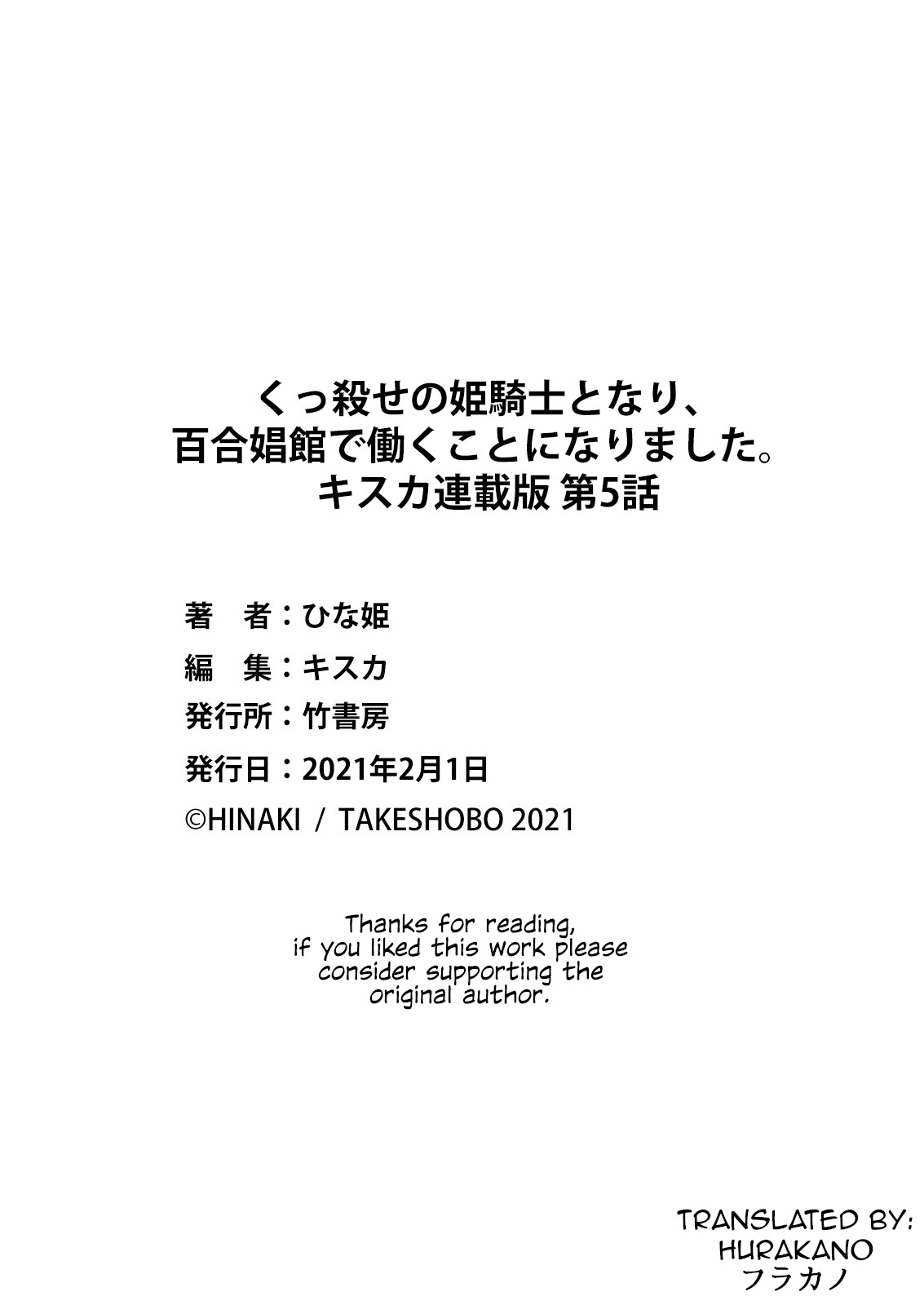 くっ殺せの姫騎士となり、
百合娼館で働くことになりました。
キスカ連載版 第5話

著　者：ひな姫
編　集：キスカ
発行所：竹書房
発行日：2021年2月1日
©HINAKI / TAKESHOBO 2021

Thanks for reading, if you liked this work please consider supporting the original author.

TRANSLATED BY:
HURAKANO
フラカノ